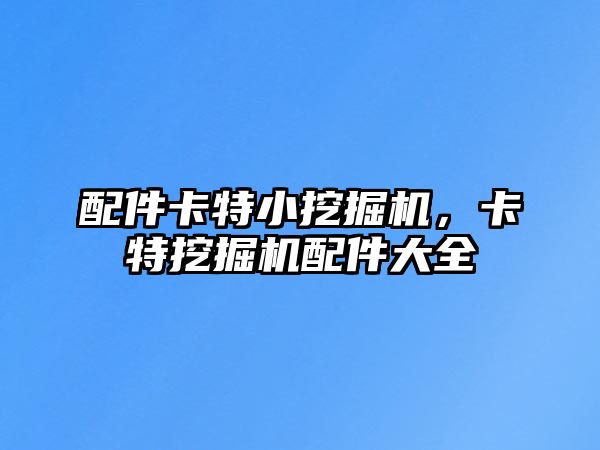 配件卡特小挖掘机，卡特挖掘机配件大全